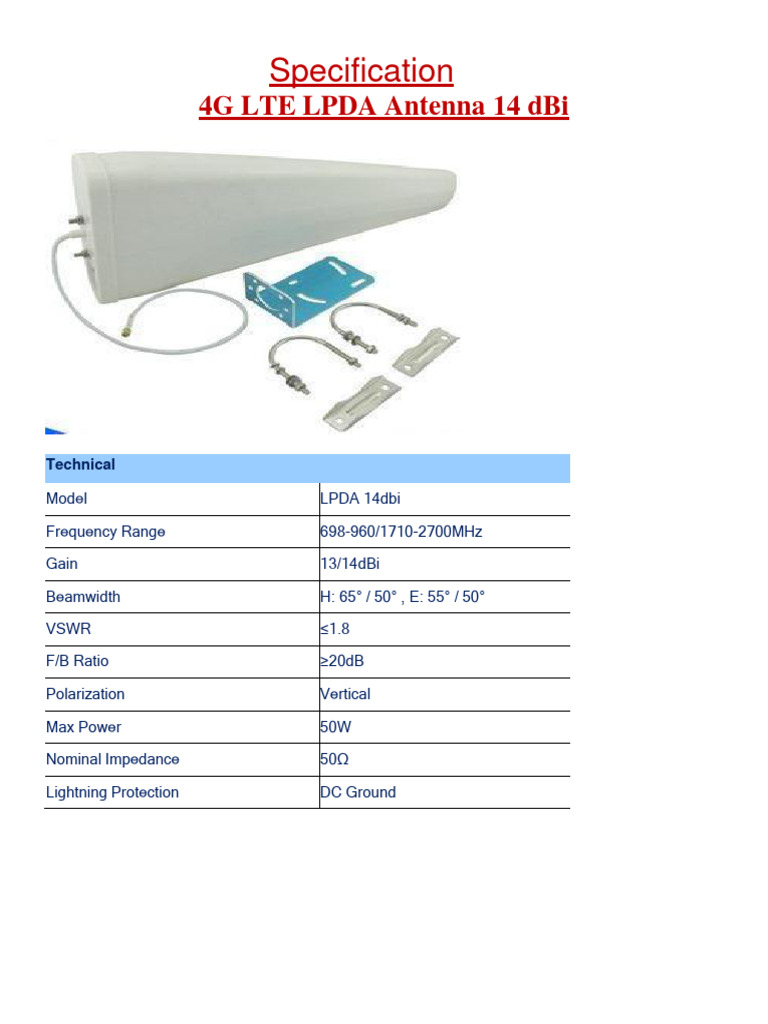 Specification

4G LTE LPDA Antenna 14 dBi

| Technical | |
|---|---|
| Model | LPDA 14dbi |
| Frequency Range | 698-960/1710-2700MHz |
| Gain | 13/14dBi |
| Beamwidth | H: 65° / 50° , E: 55° / 50° |
| VSWR | ≤1.8 |
| F/B Ratio | ≥20dB |
| Polarization | Vertical |
| Max Power | 50W |
| Nominal Impedance | 50Ω |
| Lightning Protection | DC Ground |